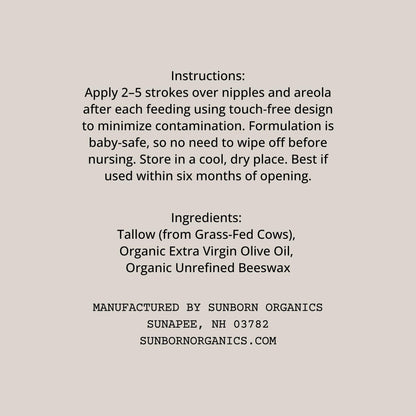 Instructions:
Apply 2–5 strokes over nipples and areola after each feeding using touch-free design to minimize contamination. Formulation is baby-safe, so no need to wipe off before nursing. Store in a cool, dry place. Best if used within six months of opening.

Ingredients:
Tallow (from Grass-Fed Cows), Organic Extra Virgin Olive Oil, Organic Unrefined Beeswax

MANUFACTURED BY SUNBORN ORGANICS
SUNAPEE, NH 03782
SUNBORNORGANICS.COM